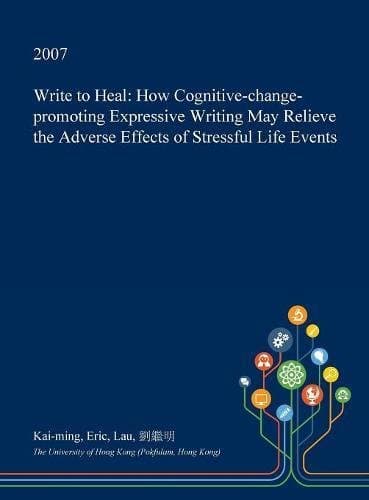 2007

Write to Heal: How Cognitive-change-promoting Expressive Writing May Relieve the Adverse Effects of Stressful Life Events

Kai-ming, Eric, Lau, 劉繼明

The University of Hong Kong (Pokfulam, Hong Kong)